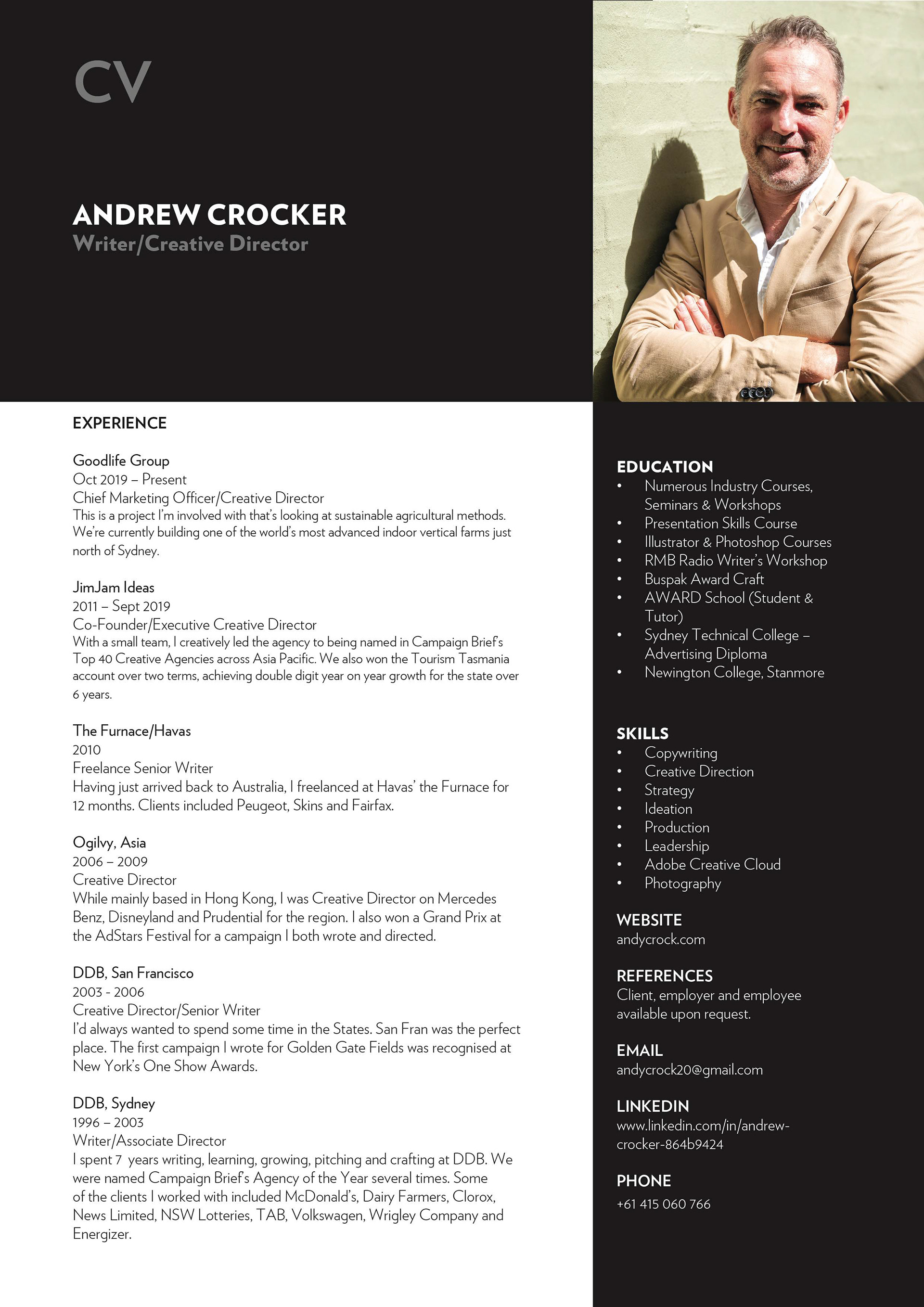 CV

ANDREW CROCKER
Writer/Creative Director

EXPERIENCE

Goodlife Group
Oct 2019 – Present
Chief Marketing Officer/Creative Director
This is a project I'm involved with that's looking at sustainable agricultural methods. We're currently building one of the world's most advanced indoor vertical farms just north of Sydney.

JimJam Ideas
2011 – Sept 2019
Co-Founder/Executive Creative Director
With a small team, I creatively led the agency to being named in Campaign Brief's Top 40 Creative Agencies across Asia Pacific. We also won the Tourism Tasmania account over two terms, achieving double digit year on year growth for the state over 6 years.

The Furnace/Havas
2010
Freelance Senior Writer
Having just arrived back to Australia, I freelanced at Havas' the Furnace for 12 months. Clients included Peugeot, Skins and Fairfax.

Ogilvy, Asia
2006 – 2009
Creative Director
While mainly based in Hong Kong, I was Creative Director on Mercedes Benz, Disneyland and Prudential for the region. I also won a Grand Prix at the AdStars Festival for a campaign I both wrote and directed.

DDB, San Francisco
2003 - 2006
Creative Director/Senior Writer
I'd always wanted to spend some time in the States. San Fran was the perfect place. The first campaign I wrote for Golden Gate Fields was recognised at New York's One Show Awards.

DDB, Sydney
1996 – 2003
Writer/Associate Director
I spent 7 years writing, learning, growing, pitching and crafting at DDB. We were named Campaign Brief's Agency of the Year several times. Some of the clients I worked with included McDonald's, Dairy Farmers, Clorox, News Limited, NSW Lotteries, TAB, Volkswagen, Wrigley Company and Energizer.

EDUCATION
• Numerous Industry Courses, Seminars & Workshops
• Presentation Skills Course
• Illustrator & Photoshop Courses
• RMB Radio Writer's Workshop
• Buspak Award Craft
• AWARD School (Student & Tutor)
• Sydney Technical College – Advertising Diploma
• Newington College, Stanmore

SKILLS
• Copywriting
• Creative Direction
• Strategy
• Ideation
• Production
• Leadership
• Adobe Creative Cloud
• Photography

WEBSITE
andycrock.com

REFERENCES
Client, employer and employee available upon request.

EMAIL
andycrock20@gmail.com

LINKEDIN
www.linkedin.com/in/andrew-crocker-864b9424

PHONE
+61 415 060 766